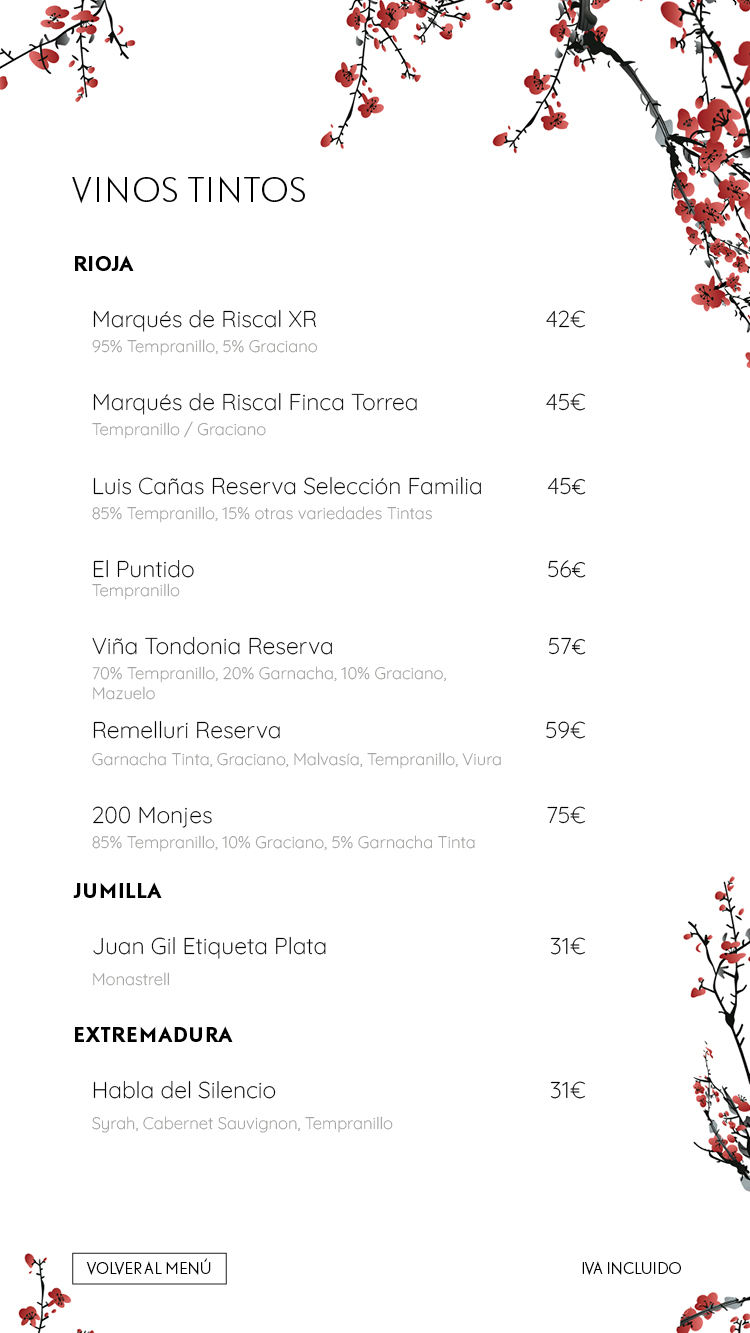 VINOS TINTOS

RIOJA

Marqués de Riscal XR 42€
95% Tempranillo, 5% Graciano

Marqués de Riscal Finca Torrea 45€
Tempranillo / Graciano

Luis Cañas Reserva Selección Familia 45€
85% Tempranillo, 15% otras variedades Tintas

El Puntido 56€
Tempranillo

Viña Tondonia Reserva 57€
70% Tempranillo, 20% Garnacha, 10% Graciano, Mazuelo

Remelluri Reserva 59€
Garnacha Tinta, Graciano, Malvasía, Tempranillo, Viura

200 Monjes 75€
85% Tempranillo, 10% Graciano, 5% Garnacha Tinta

JUMILLA

Juan Gil Etiqueta Plata 31€
Monastrell

EXTREMADURA

Habla del Silencio 31€
Syrah, Cabernet Sauvignon, Tempranillo

VOLVER AL MENÚ

IVA INCLUIDO